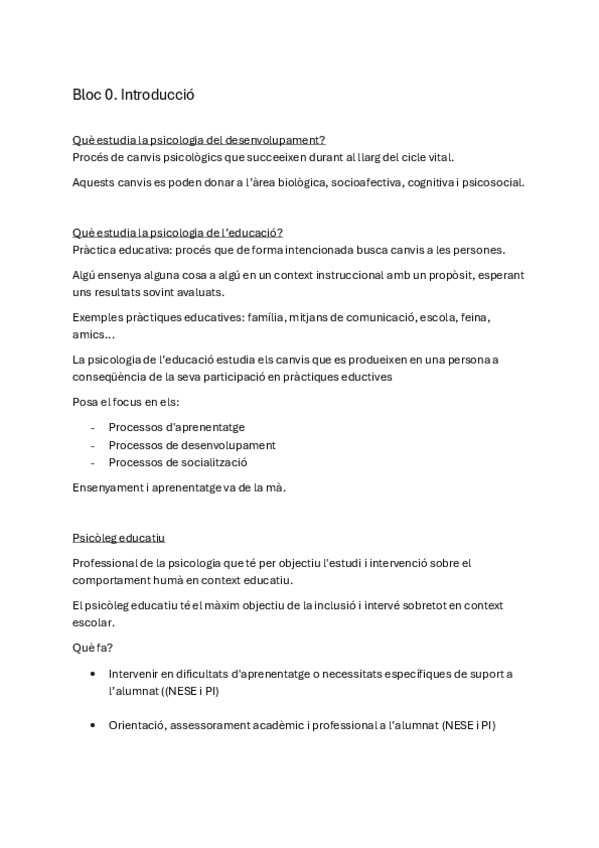 Bloc 0. Introducció

Què estudia la psicologia del desenvolupament?
Procés de canvis psicològics que succeeixen durant al llarg del cicle vital.

Aquests canvis es poden donar a l'àrea biològica, socioafectiva, cognitiva i psicosocial.

Què estudia la psicologia de l'educació?
Pràctica educativa: procés que de forma intencionada busca canvis a les persones.

Algú ensenya alguna cosa a algú en un context instruccional amb un propòsit, esperant uns resultats sovint avaluats.

Exemples pràctiques educatives: família, mitjans de comunicació, escola, feina, amics...

La psicologia de l'educació estudia els canvis que es produeixen en una persona a conseqüència de la seva participació en pràctiques eductives

Posa el focus en els:

- Processos d'aprenentatge
- Processos de desenvolupament
- Processos de socialització

Ensenyament i aprenentatge va de la mà.

Psicòleg educatiu

Professional de la psicologia que té per objectiu l'estudi i intervenció sobre el comportament humà en context educatiu.

El psicòleg educatiu té el màxim objectiu de la inclusió i intervé sobretot en context escolar.

Què fa?

• Intervenir en dificultats d'aprenentatge o necessitats específiques de suport a l'alumnat ((NESE i PI)

• Orientació, assessorament acadèmic i professional a l'alumnat (NESE i PI)